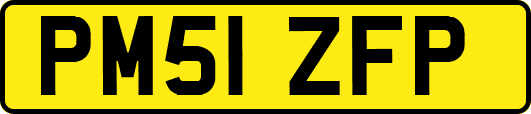 PM51 ZFP